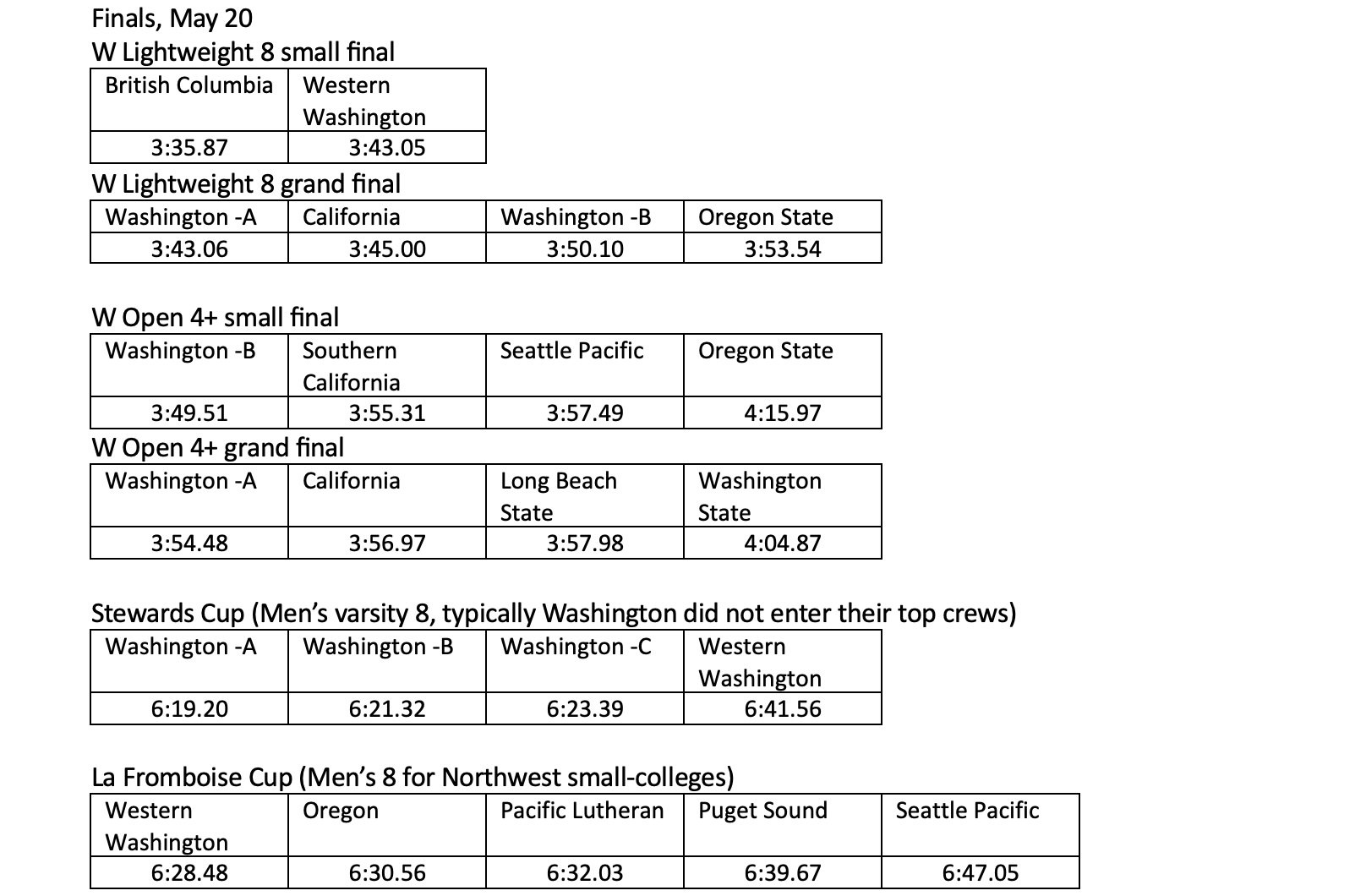 Finals, May 20

W Lightweight 8 small final

| British Columbia | Western Washington |
|---|---|
| 3:35.87 | 3:43.05 |

W Lightweight 8 grand final

| Washington -A | California | Washington -B | Oregon State |
|---|---|---|---|
| 3:43.06 | 3:45.00 | 3:50.10 | 3:53.54 |

W Open 4+ small final

| Washington -B | Southern California | Seattle Pacific | Oregon State |
|---|---|---|---|
| 3:49.51 | 3:55.31 | 3:57.49 | 4:15.97 |

W Open 4+ grand final

| Washington -A | California | Long Beach State | Washington State |
|---|---|---|---|
| 3:54.48 | 3:56.97 | 3:57.98 | 4:04.87 |

Stewards Cup (Men's varsity 8, typically Washington did not enter their top crews)

| Washington -A | Washington -B | Washington -C | Western Washington |
|---|---|---|---|
| 6:19.20 | 6:21.32 | 6:23.39 | 6:41.56 |

La Fromboise Cup (Men's 8 for Northwest small-colleges)

| Western Washington | Oregon | Pacific Lutheran | Puget Sound | Seattle Pacific |
|---|---|---|---|---|
| 6:28.48 | 6:30.56 | 6:32.03 | 6:39.67 | 6:47.05 |